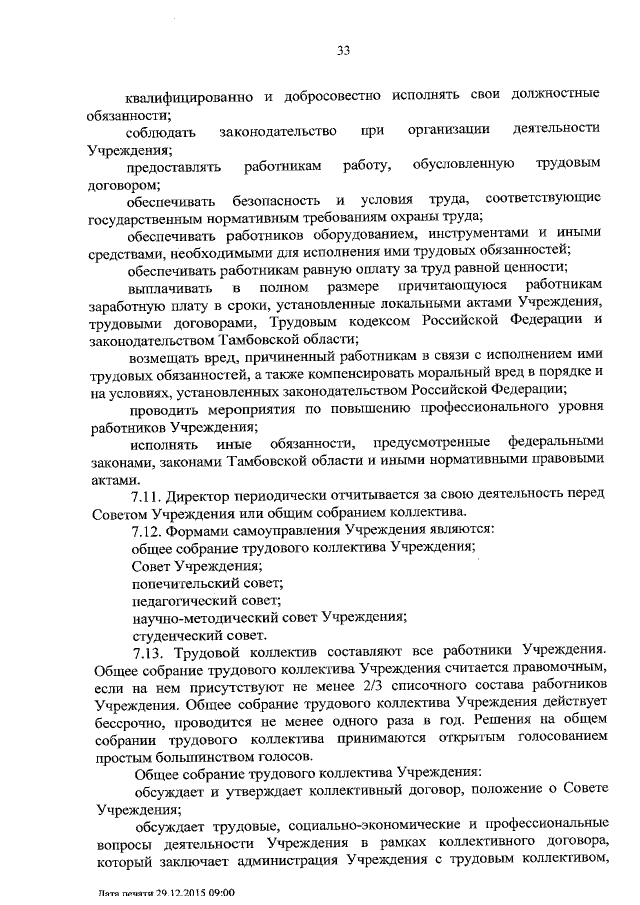 33

квалифицированно и добросовестно исполнять свои должностные обязанности;

соблюдать законодательство при организации деятельности Учреждения;

предоставлять работникам работу, обусловленную трудовым договором;

обеспечивать безопасность и условия труда, соответствующие государственным нормативным требованиям охраны труда;

обеспечивать работников оборудованием, инструментами и иными средствами, необходимыми для исполнения ими трудовых обязанностей;

обеспечивать работникам равную оплату за труд равной ценности;

выплачивать в полном размере причитающуюся работникам заработную плату в сроки, установленные локальными актами Учреждения, трудовыми договорами, Трудовым кодексом Российской Федерации и законодательством Тамбовской области;

возмещать вред, причиненный работникам в связи с исполнением ими трудовых обязанностей, а также компенсировать моральный вред в порядке и на условиях, установленных законодательством Российской Федерации;

проводить мероприятия по повышению профессионального уровня работников Учреждения;

исполнять иные обязанности, предусмотренные федеральными законами, законами Тамбовской области и иными нормативными правовыми актами.

7.11. Директор периодически отчитывается за свою деятельность перед Советом Учреждения или общим собранием коллектива.

7.12. Формами самоуправления Учреждения являются:

общее собрание трудового коллектива Учреждения;

Совет Учреждения;

попечительский совет;

педагогический совет;

научно-методический совет Учреждения;

студенческий совет.

7.13. Трудовой коллектив составляют все работники Учреждения. Общее собрание трудового коллектива Учреждения считается правомочным, если на нем присутствуют не менее 2/3 списочного состава работников Учреждения. Общее собрание трудового коллектива Учреждения действует бессрочно, проводится не менее одного раза в год. Решения на общем собрании трудового коллектива принимаются открытым голосованием простым большинством голосов.

Общее собрание трудового коллектива Учреждения:

обсуждает и утверждает коллективный договор, положение о Совете Учреждения;

обсуждает трудовые, социально-экономические и профессиональные вопросы деятельности Учреждения в рамках коллективного договора, который заключает администрация Учреждения с трудовым коллективом,

Дата печати 29.12.2015 09:00